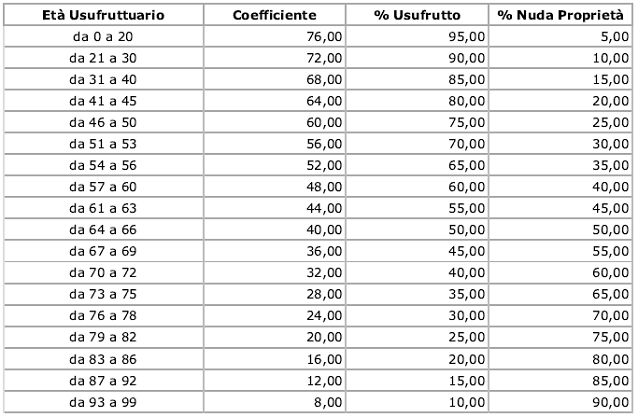 | Età Usufruttuario | Coefficiente | % Usufrutto | % Nuda Proprietà |
|---|---|---|---|
| da 0 a 20 | 76,00 | 95,00 | 5,00 |
| da 21 a 30 | 72,00 | 90,00 | 10,00 |
| da 31 a 40 | 68,00 | 85,00 | 15,00 |
| da 41 a 45 | 64,00 | 80,00 | 20,00 |
| da 46 a 50 | 60,00 | 75,00 | 25,00 |
| da 51 a 53 | 56,00 | 70,00 | 30,00 |
| da 54 a 56 | 52,00 | 65,00 | 35,00 |
| da 57 a 60 | 48,00 | 60,00 | 40,00 |
| da 61 a 63 | 44,00 | 55,00 | 45,00 |
| da 64 a 66 | 40,00 | 50,00 | 50,00 |
| da 67 a 69 | 36,00 | 45,00 | 55,00 |
| da 70 a 72 | 32,00 | 40,00 | 60,00 |
| da 73 a 75 | 28,00 | 35,00 | 65,00 |
| da 76 a 78 | 24,00 | 30,00 | 70,00 |
| da 79 a 82 | 20,00 | 25,00 | 75,00 |
| da 83 a 86 | 16,00 | 20,00 | 80,00 |
| da 87 a 92 | 12,00 | 15,00 | 85,00 |
| da 93 a 99 | 8,00 | 10,00 | 90,00 |